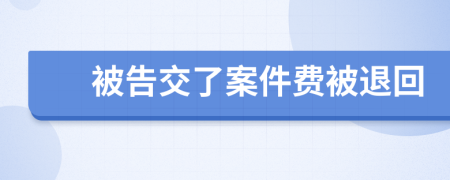 被告交了案件费被退回